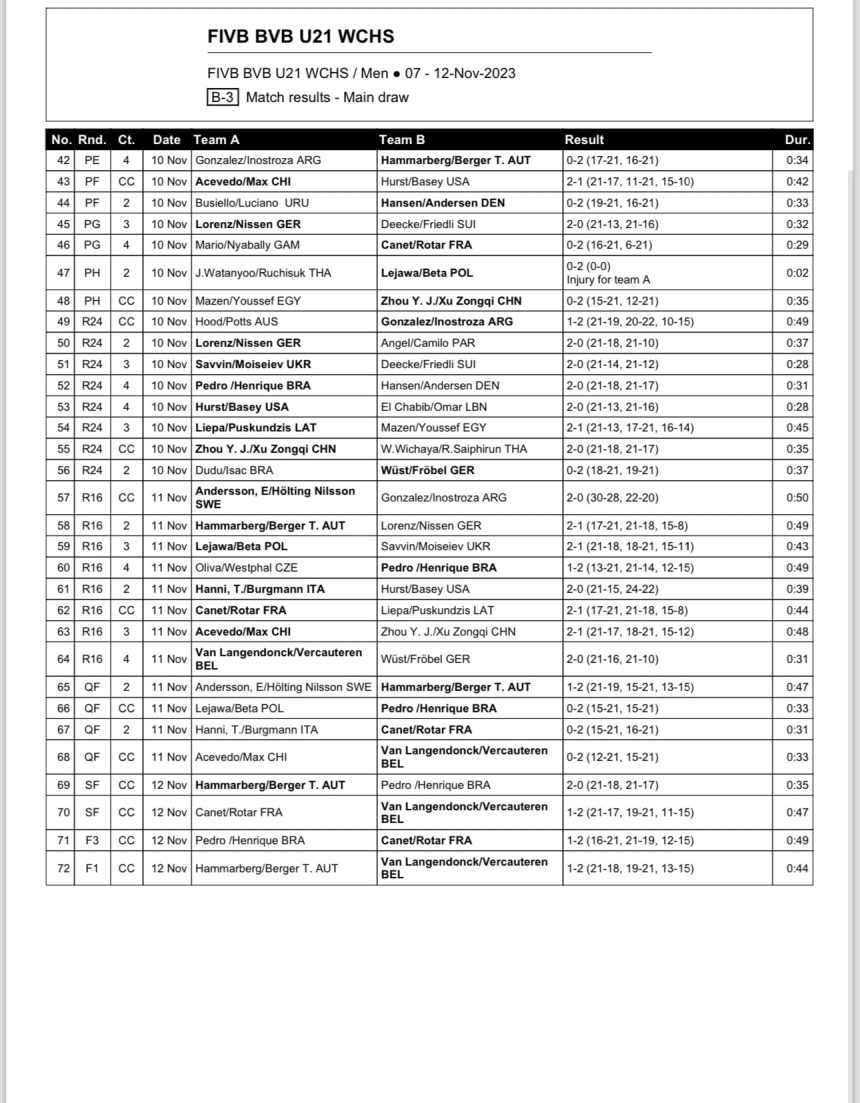 FIVB BVB U21 WCHS

FIVB BVB U21 WCHS / Men ● 07 - 12-Nov-2023

B-3 Match results - Main draw

| No. | Rnd. | Ct. | Date | Team A | Team B | Result | Dur. |
|---|---|---|---|---|---|---|---|
| 42 | PE | 4 | 10 Nov | Gonzalez/Inostroza ARG | Hammarberg/Berger T. AUT | 0-2 (17-21, 16-21) | 0:34 |
| 43 | PF | CC | 10 Nov | Acevedo/Max CHI | Hurst/Basey USA | 2-1 (21-17, 11-21, 15-10) | 0:42 |
| 44 | PF | 2 | 10 Nov | Busiello/Luciano URU | Hansen/Andersen DEN | 0-2 (19-21, 16-21) | 0:33 |
| 45 | PG | 3 | 10 Nov | Lorenz/Nissen GER | Deecke/Friedli SUI | 2-0 (21-13, 21-16) | 0:32 |
| 46 | PG | 4 | 10 Nov | Mario/Nyabally GAM | Canet/Rotar FRA | 0-2 (16-21, 6-21) | 0:29 |
| 47 | PH | 2 | 10 Nov | J.Watanyoo/Ruchisuk THA | Lejawa/Beta POL | 0-2 (0-0) Injury for team A | 0:02 |
| 48 | PH | CC | 10 Nov | Mazen/Youssef EGY | Zhou Y. J./Xu Zongqi CHN | 0-2 (15-21, 12-21) | 0:35 |
| 49 | R24 | CC | 10 Nov | Hood/Potts AUS | Gonzalez/Inostroza ARG | 1-2 (21-19, 20-22, 10-15) | 0:49 |
| 50 | R24 | 2 | 10 Nov | Lorenz/Nissen GER | Angel/Camilo PAR | 2-0 (21-18, 21-10) | 0:37 |
| 51 | R24 | 3 | 10 Nov | Savvin/Moiseiev UKR | Deecke/Friedli SUI | 2-0 (21-14, 21-12) | 0:28 |
| 52 | R24 | 4 | 10 Nov | Pedro /Henrique BRA | Hansen/Andersen DEN | 2-0 (21-18, 21-17) | 0:31 |
| 53 | R24 | 4 | 10 Nov | Hurst/Basey USA | El Chabib/Omar LBN | 2-0 (21-13, 21-16) | 0:28 |
| 54 | R24 | 3 | 10 Nov | Liepa/Puskundzis LAT | Mazen/Youssef EGY | 2-1 (21-13, 17-21, 16-14) | 0:45 |
| 55 | R24 | CC | 10 Nov | Zhou Y. J./Xu Zongqi CHN | W.Wichaya/R.Saiphirun THA | 2-0 (21-18, 21-17) | 0:35 |
| 56 | R24 | 2 | 10 Nov | Dudu/Isac BRA | Wüst/Fröbel GER | 0-2 (18-21, 19-21) | 0:37 |
| 57 | R16 | CC | 11 Nov | Andersson, E/Hölting Nilsson SWE | Gonzalez/Inostroza ARG | 2-0 (30-28, 22-20) | 0:50 |
| 58 | R16 | 2 | 11 Nov | Hammarberg/Berger T. AUT | Lorenz/Nissen GER | 2-1 (17-21, 21-18, 15-8) | 0:49 |
| 59 | R16 | 3 | 11 Nov | Lejawa/Beta POL | Savvin/Moiseiev UKR | 2-1 (21-18, 18-21, 15-11) | 0:43 |
| 60 | R16 | 4 | 11 Nov | Oliva/Westphal CZE | Pedro /Henrique BRA | 1-2 (13-21, 21-14, 12-15) | 0:49 |
| 61 | R16 | 2 | 11 Nov | Hanni, T./Burgmann ITA | Hurst/Basey USA | 2-0 (21-15, 24-22) | 0:39 |
| 62 | R16 | CC | 11 Nov | Canet/Rotar FRA | Liepa/Puskundzis LAT | 2-1 (17-21, 21-18, 15-8) | 0:44 |
| 63 | R16 | 3 | 11 Nov | Acevedo/Max CHI | Zhou Y. J./Xu Zongqi CHN | 2-1 (21-17, 18-21, 15-12) | 0:48 |
| 64 | R16 | 4 | 11 Nov | Van Langendonck/Vercauteren BEL | Wüst/Fröbel GER | 2-0 (21-16, 21-10) | 0:31 |
| 65 | QF | 2 | 11 Nov | Andersson, E/Hölting Nilsson SWE | Hammarberg/Berger T. AUT | 1-2 (21-19, 15-21, 13-15) | 0:47 |
| 66 | QF | CC | 11 Nov | Lejawa/Beta POL | Pedro /Henrique BRA | 0-2 (15-21, 15-21) | 0:33 |
| 67 | QF | 2 | 11 Nov | Hanni, T./Burgmann ITA | Canet/Rotar FRA | 0-2 (15-21, 16-21) | 0:31 |
| 68 | QF | CC | 11 Nov | Acevedo/Max CHI | Van Langendonck/Vercauteren BEL | 0-2 (12-21, 15-21) | 0:33 |
| 69 | SF | CC | 12 Nov | Hammarberg/Berger T. AUT | Pedro /Henrique BRA | 2-0 (21-18, 21-17) | 0:35 |
| 70 | SF | CC | 12 Nov | Canet/Rotar FRA | Van Langendonck/Vercauteren BEL | 1-2 (21-17, 19-21, 11-15) | 0:47 |
| 71 | F3 | CC | 12 Nov | Pedro /Henrique BRA | Canet/Rotar FRA | 1-2 (16-21, 21-19, 12-15) | 0:49 |
| 72 | F1 | CC | 12 Nov | Hammarberg/Berger T. AUT | Van Langendonck/Vercauteren BEL | 1-2 (21-18, 19-21, 13-15) | 0:44 |